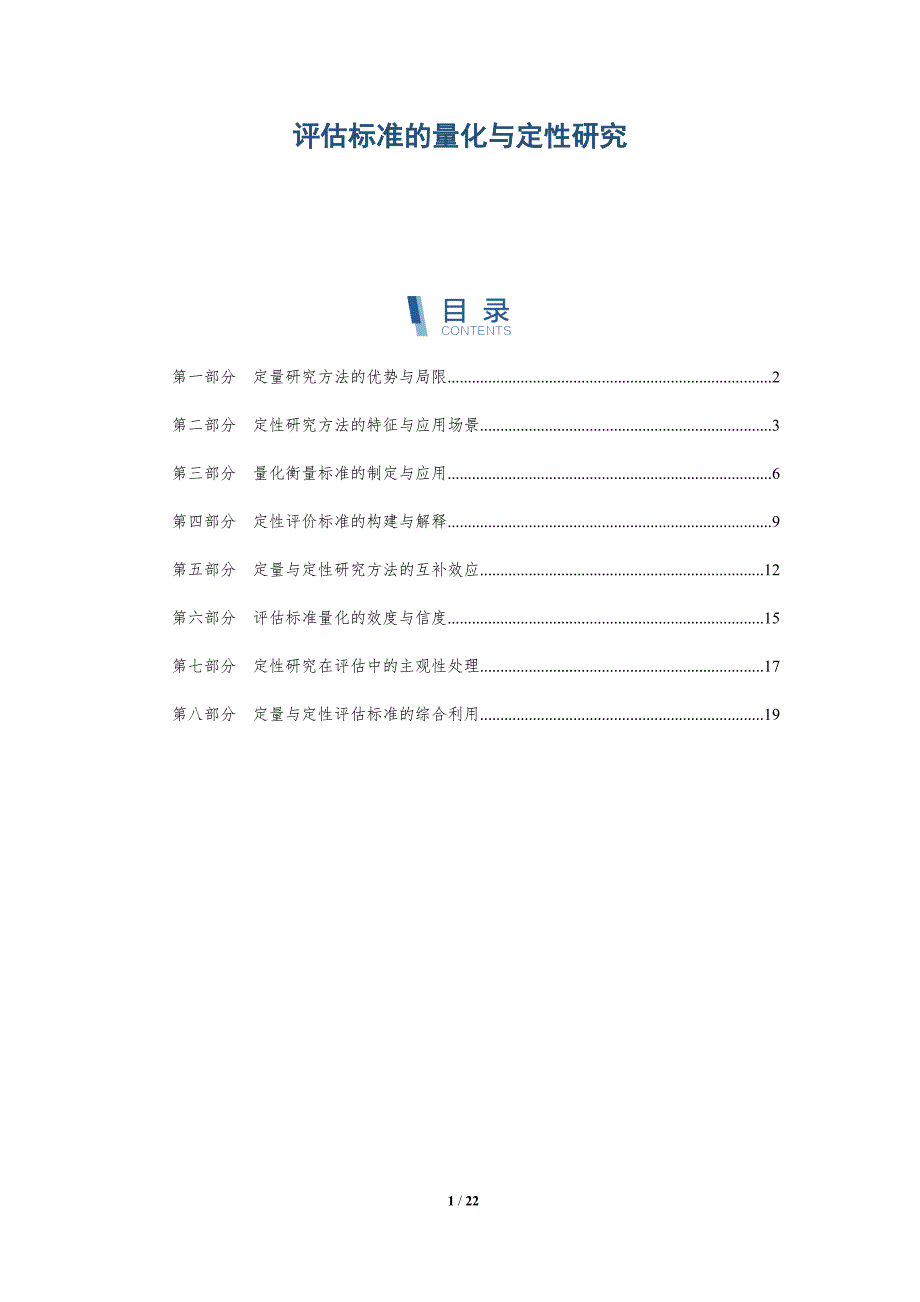 评估标准的量化与定性研究

目录
CONTENTS

第一部分 定量研究方法的优势与局限 2

第二部分 定性研究方法的特征与应用场景 3

第三部分 量化衡量标准的制定与应用 6

第四部分 定性评价标准的构建与解释 9

第五部分 定量与定性研究方法的互补效应 12

第六部分 评估标准量化的效度与信度 15

第七部分 定性研究在评估中的主观性处理 17

第八部分 定量与定性评估标准的综合利用 19

1 / 22